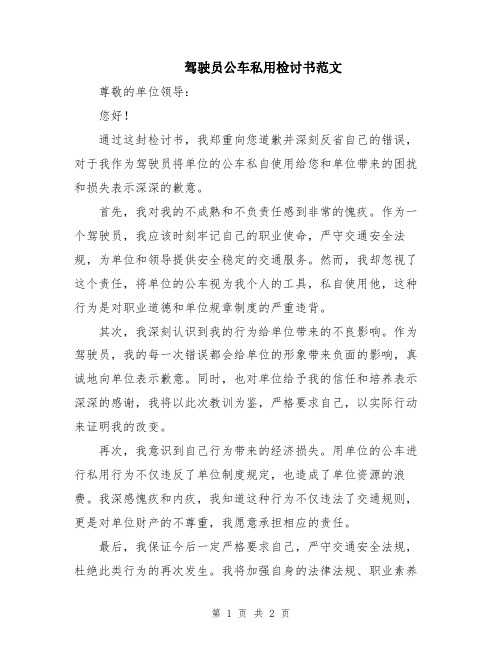 驾驶员公车私用检讨书范文

尊敬的单位领导：

您好！

通过这封检讨书，我郑重向您道歉并深刻反省自己的错误，对于我作为驾驶员将单位的公车私自使用给您和单位带来的困扰和损失表示深深的歉意。

首先，我对我的不成熟和不负责任感到非常的愧疚。作为一个驾驶员，我应该时刻牢记自己的职业使命，严守交通安全法规，为单位和领导提供安全稳定的交通服务。然而，我却忽视了这个责任，将单位的公车视为我个人的工具，私自使用他，这种行为是对职业道德和单位规章制度的严重违背。

其次，我深刻认识到我的行为给单位带来的不良影响。作为驾驶员，我的每一次错误都会给单位的形象带来负面的影响，真诚地向单位表示歉意。同时，也对单位给予我的信任和培养表示深深的感谢，我将以此次教训为鉴，严格要求自己，以实际行动来证明我的改变。

再次，我意识到自己行为带来的经济损失。用单位的公车进行私用行为不仅违反了单位制度规定，也造成了单位资源的浪费。我深感愧疚和内疚，我知道这种行为不仅违法了交通规则，更是对单位财产的不尊重，我愿意承担相应的责任。

最后，我保证今后一定严格要求自己，严守交通安全法规，杜绝此类行为的再次发生。我将加强自身的法律法规、职业素养

第 1 页 共 2 页